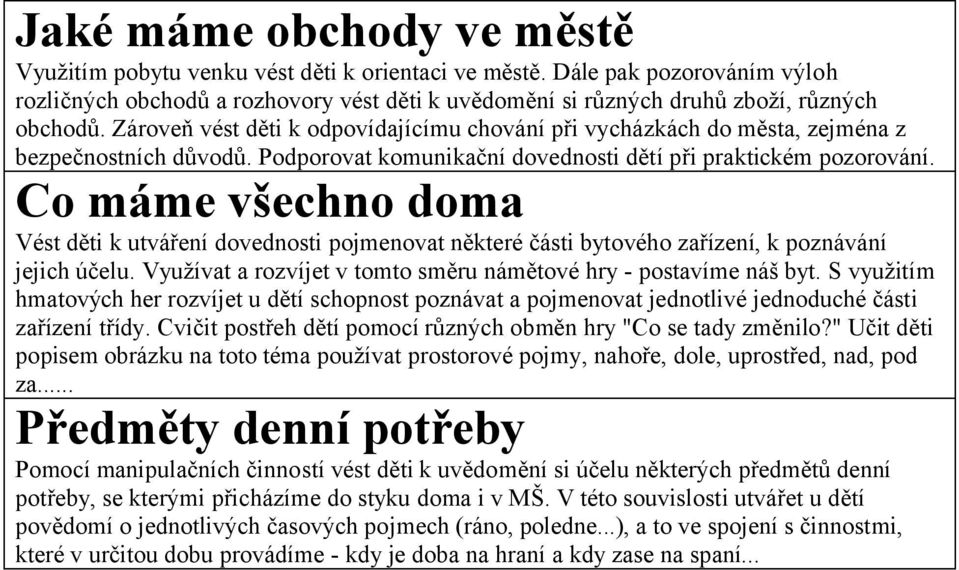 Jaké máme obchody ve městě
Využitím pobytu venku vést děti k orientaci ve městě. Dále pak pozorováním výloh rozličných obchodů a rozhovory vést děti k uvědomění si různých druhů zboží, různých obchodů. Zároveň vést děti k odpovídajícímu chování při vycházkách do města, zejména z bezpečnostních důvodů. Podporovat komunikační dovednosti dětí při praktickém pozorování.

Co máme všechno doma
Vést děti k utváření dovednosti pojmenovat některé části bytového zařízení, k poznávání jejich účelu. Využívat a rozvíjet v tomto směru námětové hry - postavíme náš byt. S využitím hmatových her rozvíjet u dětí schopnost poznávat a pojmenovat jednotlivé jednoduché části zařízení třídy. Cvičit postřeh dětí pomocí různých obměn hry "Co se tady změnilo?" Učit děti popisem obrázku na toto téma používat prostorové pojmy, nahoře, dole, uprostřed, nad, pod za......

Předměty denní potřeby
Pomocí manipulačních činností vést děti k uvědomění si účelu některých předmětů denní potřeby, se kterými přicházíme do styku doma i v MŠ. V této souvislosti utvářet u dětí povědomí o jednotlivých časových pojmech (ráno, poledne...), a to ve spojení s činnostmi, které v určitou dobu provádíme - kdy je doba na hraní a kdy zase na spaní...